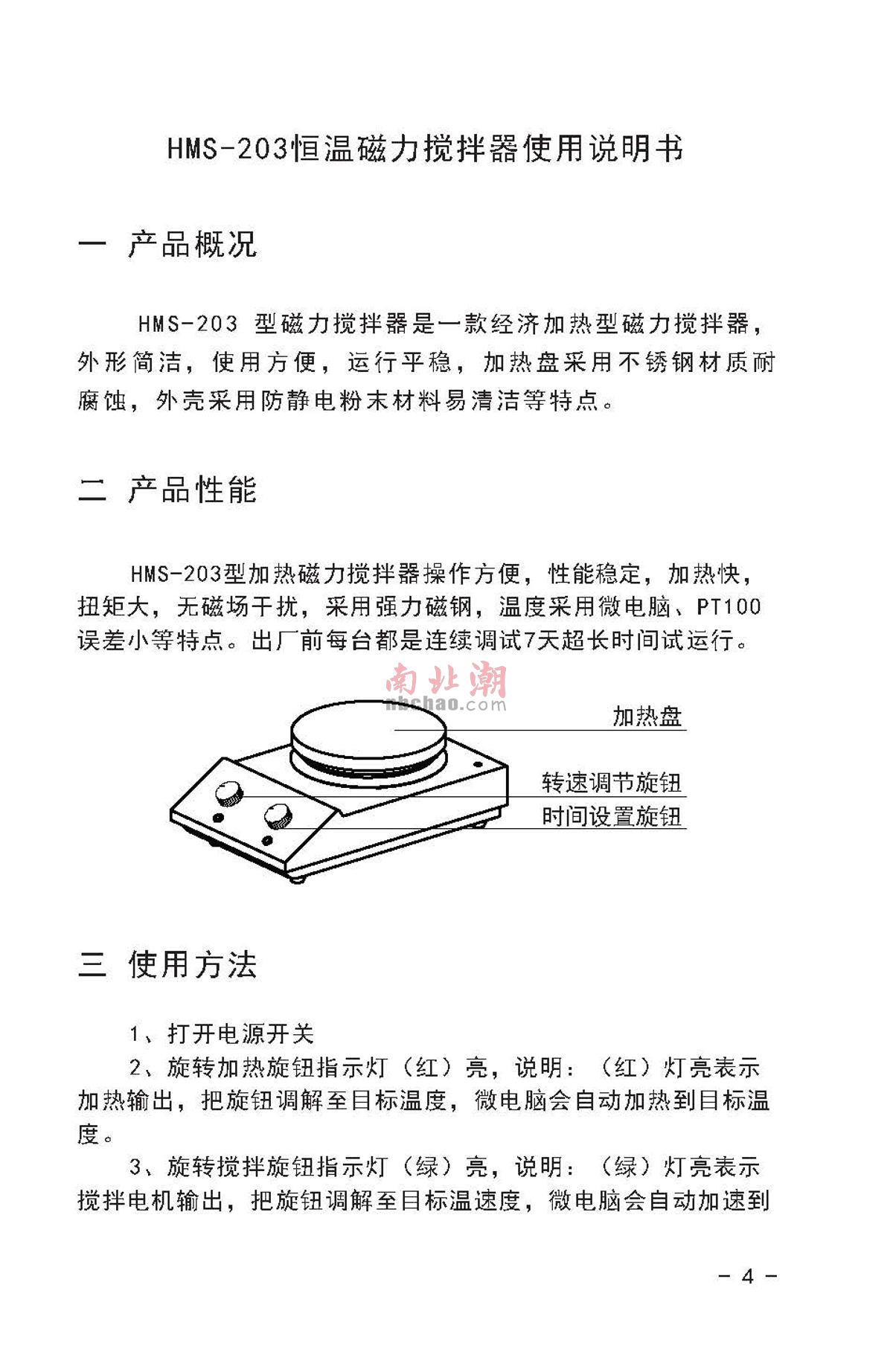 HMS-203恒温磁力搅拌器使用说明书

一 产品概况

HMS-203 型磁力搅拌器是一款经济加热型磁力搅拌器，外形简洁，使用方便，运行平稳，加热盘采用不锈钢材质耐腐蚀，外壳采用防静电粉末材料易清洁等特点。

二 产品性能

HMS-203型加热磁力搅拌器操作方便，性能稳定，加热快，扭矩大，无磁场干扰，采用强力磁钢，温度采用微电脑、PT100误差小等特点。出厂前每台都是连续调试7天超长时间试运行。

南北潮
nbchao.com

加热盘
转速调节旋钮
时间设置旋钮

三 使用方法

1、打开电源开关
2、旋转加热旋钮指示灯（红）亮，说明：（红）灯亮表示加热输出，把旋钮调解至目标温度，微电脑会自动加热到目标温度。
3、旋转搅拌旋钮指示灯（绿）亮，说明：（绿）灯亮表示搅拌电机输出，把旋钮调解至目标温速度，微电脑会自动加速到

- 4 -